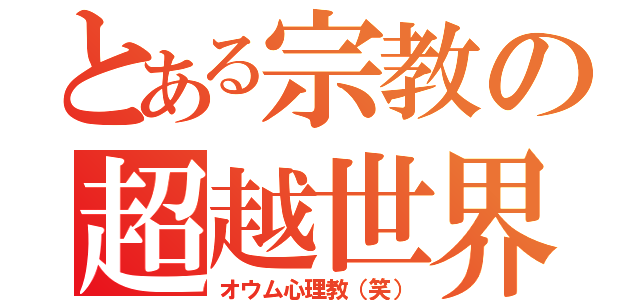 とある宗教の超越世界
オウム心理教（笑）